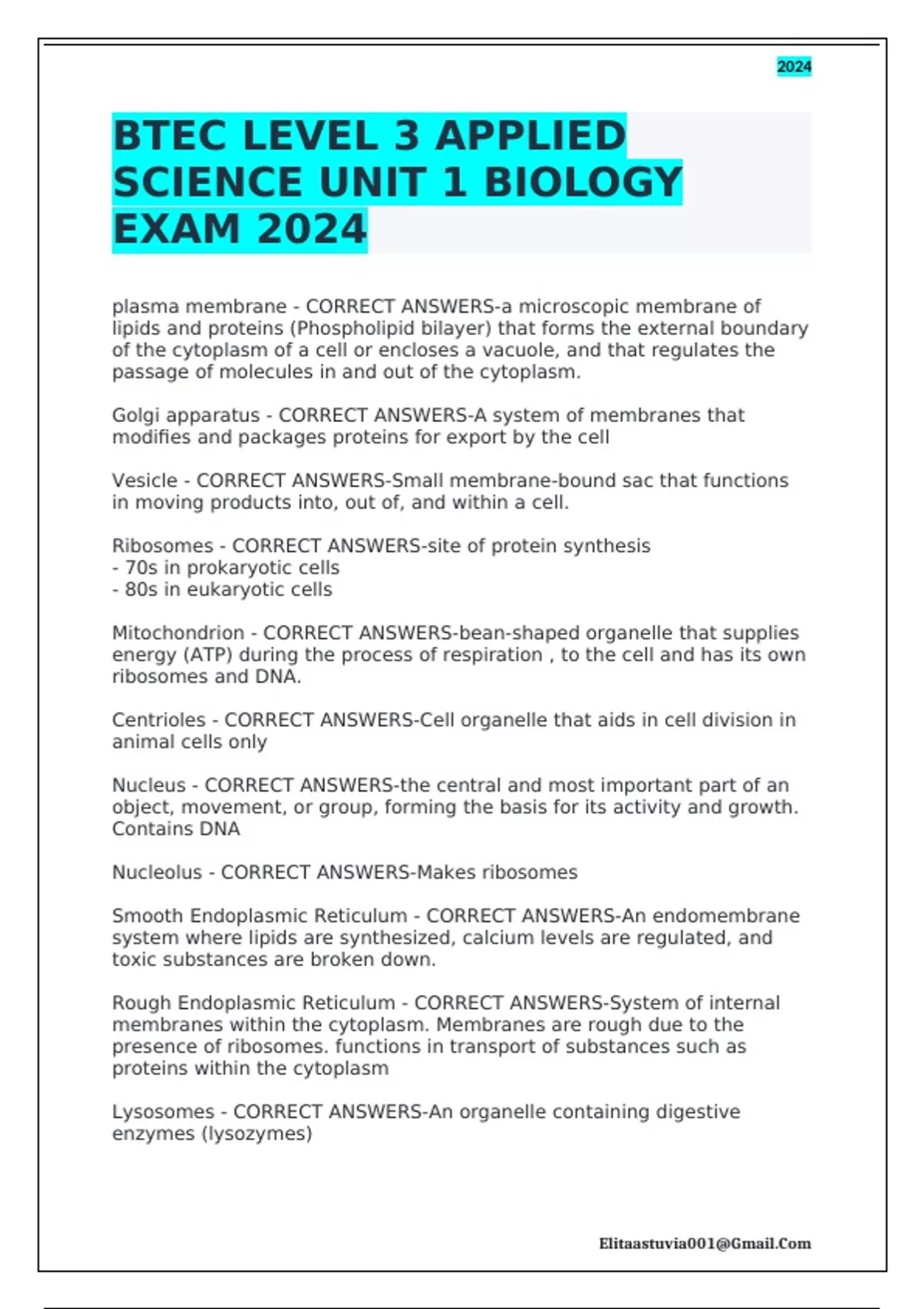 2024

BTEC LEVEL 3 APPLIED SCIENCE UNIT 1 BIOLOGY EXAM 2024

plasma membrane - CORRECT ANSWERS-a microscopic membrane of lipids and proteins (Phospholipid bilayer) that forms the external boundary of the cytoplasm of a cell or encloses a vacuole, and that regulates the passage of molecules in and out of the cytoplasm.

Golgi apparatus - CORRECT ANSWERS-A system of membranes that modifies and packages proteins for export by the cell

Vesicle - CORRECT ANSWERS-Small membrane-bound sac that functions in moving products into, out of, and within a cell.

Ribosomes - CORRECT ANSWERS-site of protein synthesis
- 70s in prokaryotic cells
- 80s in eukaryotic cells

Mitochondrion - CORRECT ANSWERS-bean-shaped organelle that supplies energy (ATP) during the process of respiration , to the cell and has its own ribosomes and DNA.

Centrioles - CORRECT ANSWERS-Cell organelle that aids in cell division in animal cells only

Nucleus - CORRECT ANSWERS-the central and most important part of an object, movement, or group, forming the basis for its activity and growth. Contains DNA

Nucleolus - CORRECT ANSWERS-Makes ribosomes

Smooth Endoplasmic Reticulum - CORRECT ANSWERS-An endomembrane system where lipids are synthesized, calcium levels are regulated, and toxic substances are broken down.

Rough Endoplasmic Reticulum - CORRECT ANSWERS-System of internal membranes within the cytoplasm. Membranes are rough due to the presence of ribosomes. functions in transport of substances such as proteins within the cytoplasm

Lysosomes - CORRECT ANSWERS-An organelle containing digestive enzymes (lysozymes)

Elitaastuvia001@Gmail.Com